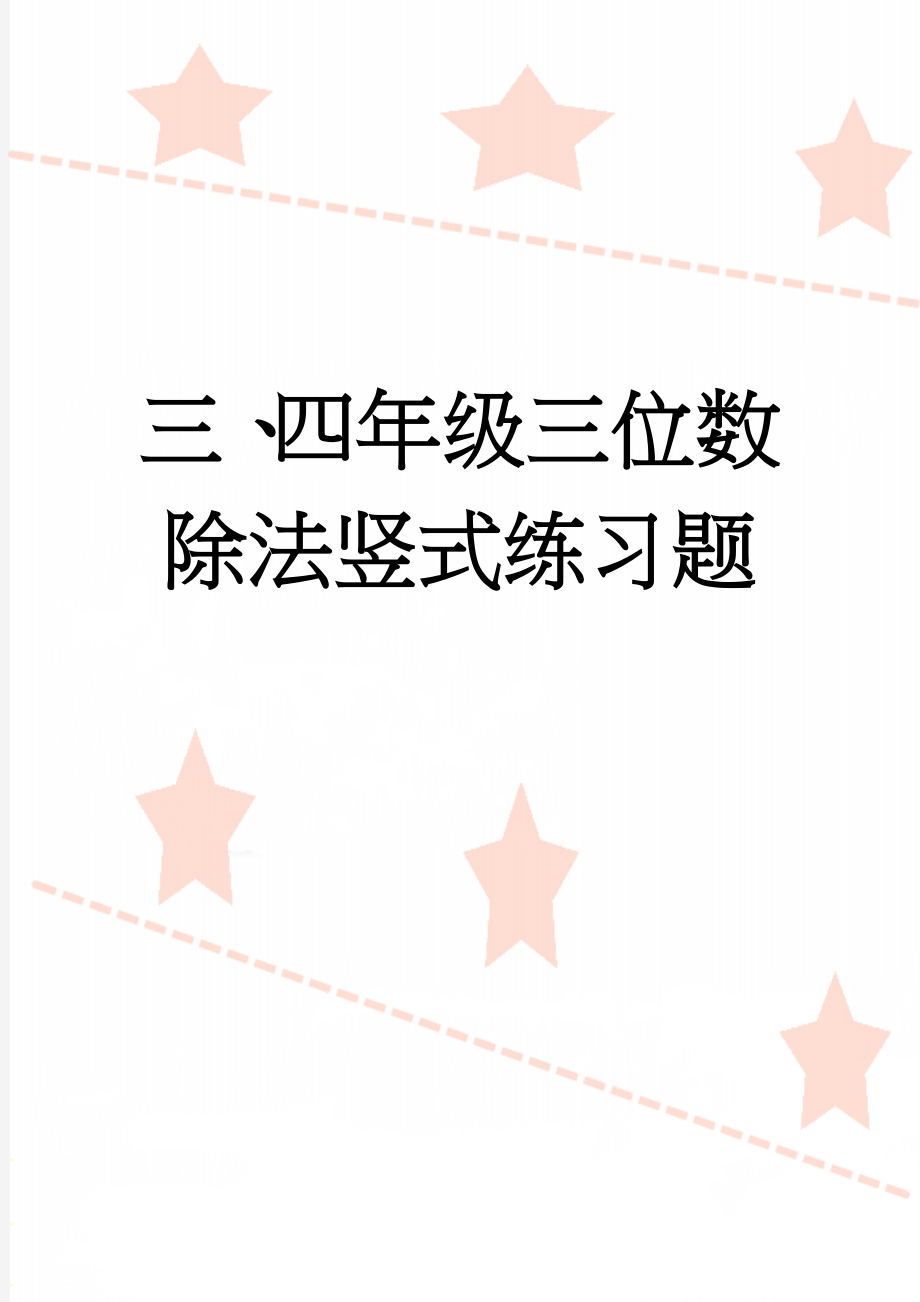 三、四年级三位数除法竖式练习题